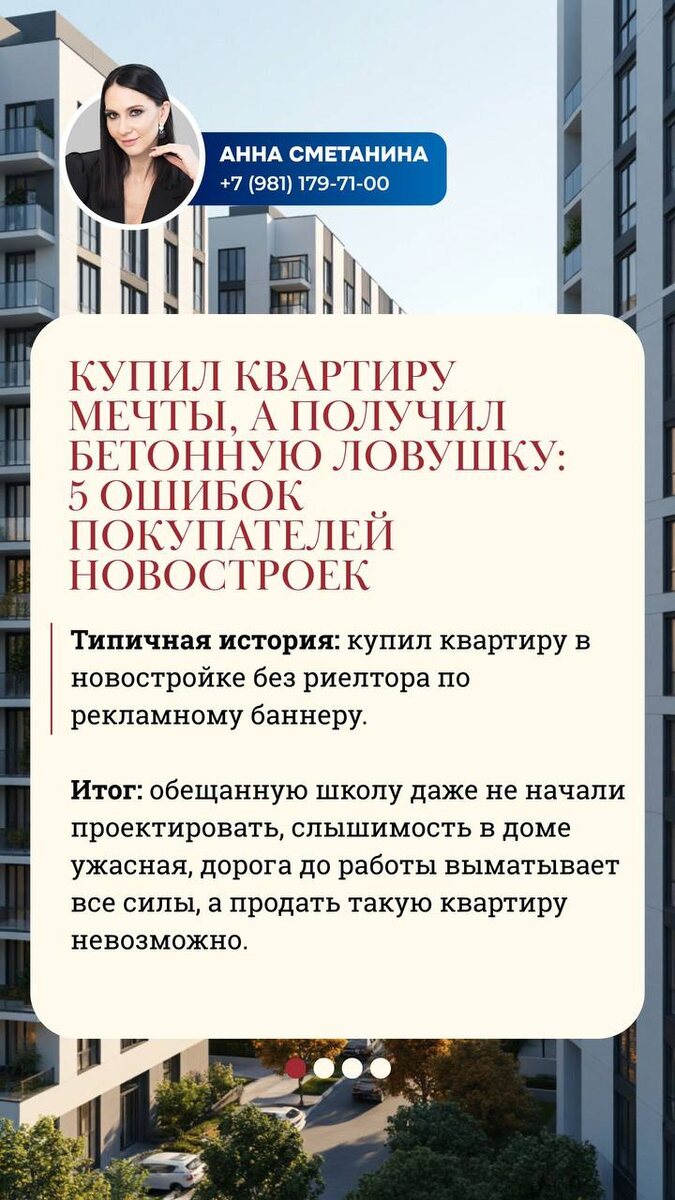 АННА СМЕТАНИНА
+7 (981) 179-71-00

КУПИЛ КВАРТИРУ МЕЧТЫ, А ПОЛУЧИЛ БЕТОННУЮ ЛОВУШКУ: 5 ОШИБОК ПОКУПАТЕЛЕЙ НОВОСТРОЕК

Типичная история: купил квартиру в новостройке без риелтора по рекламному баннеру.

Итог: обещанную школу даже не начали проектировать, слышимость в доме ужасная, дорога до работы выматывает все силы, а продать такую квартиру невозможно.